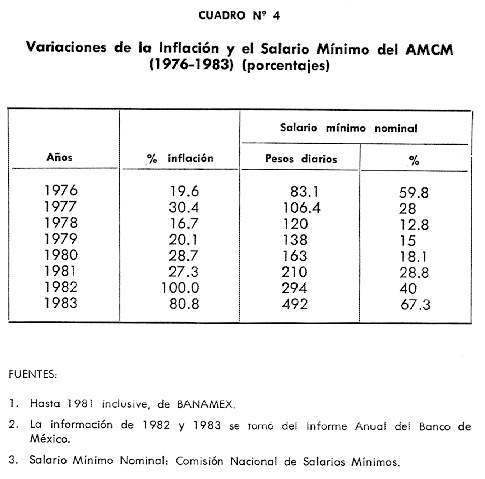 CUADRO Nº 4

Variaciones de la Inflación y el Salario Mínimo del AMCM (1976-1983) (porcentajes)

| Años | % inflación | Salario mínimo nominal: Pesos diarios | Salario mínimo nominal: % |
|---|---|---|---|
| 1976 | 19.6 | 83.1 | 59.8 |
| 1977 | 30.4 | 106.4 | 28 |
| 1978 | 16.7 | 120 | 12.8 |
| 1979 | 20.1 | 138 | 15 |
| 1980 | 28.7 | 163 | 18.1 |
| 1981 | 27.3 | 210 | 28.8 |
| 1982 | 100.0 | 294 | 40 |
| 1983 | 80.8 | 492 | 67.3 |

FUENTES:

1. Hasta 1981 inclusive, de BANAMEX.

2. La información de 1982 y 1983 se tomó del Informe Anual del Banco de México.

3. Salario Mínimo Nominal: Comisión Nacional de Salarios Mínimos.